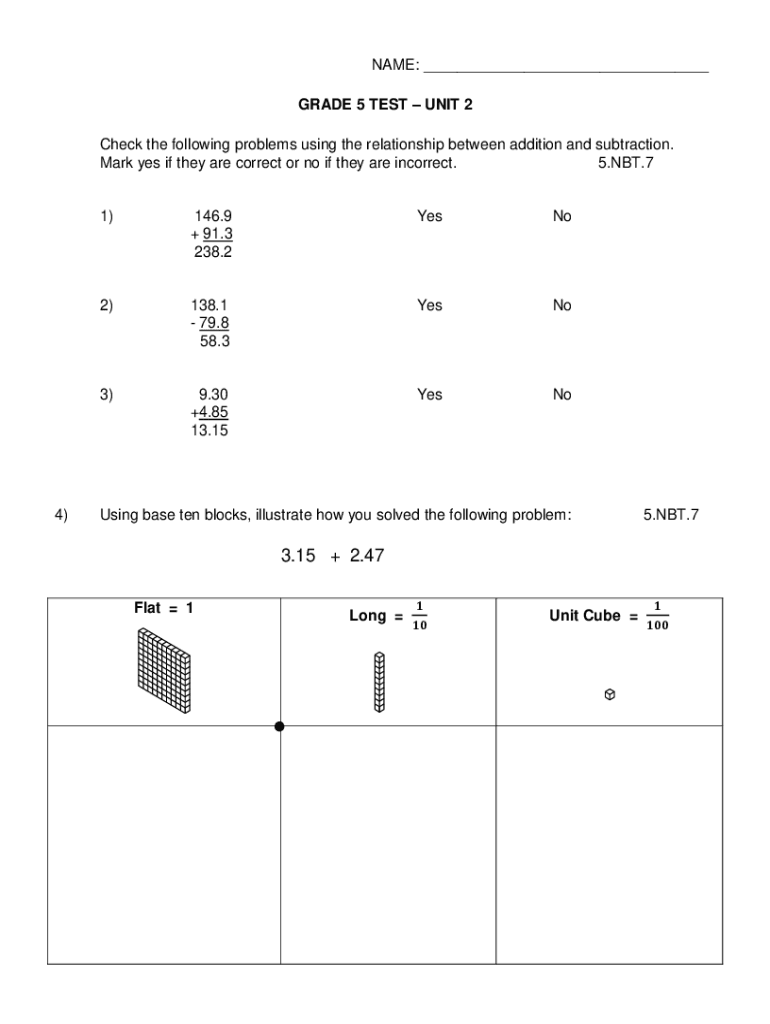 NAME: ___________________________________

GRADE 5 TEST – UNIT 2

Check the following problems using the relationship between addition and subtraction. Mark yes if they are correct or no if they are incorrect. 5.NBT.7

1) 146.9
+ 91.3
238.2
Yes No

2) 138.1
- 79.8
58.3
Yes No

3) 9.30
+4.85
13.15
Yes No

4) Using base ten blocks, illustrate how you solved the following problem: 5.NBT.7

3.15 + 2.47

| Flat = 1 | Long = $\frac{1}{10}$ | Unit Cube = $\frac{1}{100}$ |
|---|---|---|
| | | |